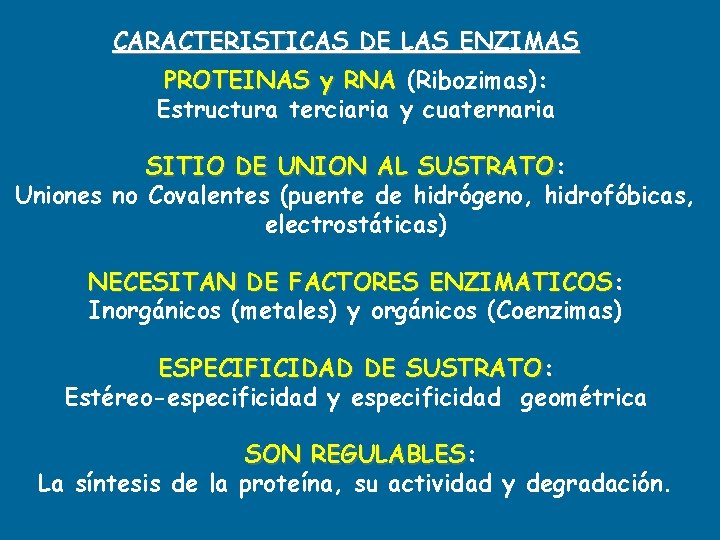 CARACTERISTICAS DE LAS ENZIMAS

PROTEINAS y RNA (Ribozimas):
Estructura terciaria y cuaternaria

SITIO DE UNION AL SUSTRATO:
Uniones no Covalentes (puente de hidrógeno, hidrofóbicas, electrostáticas)

NECESITAN DE FACTORES ENZIMATICOS:
Inorgánicos (metales) y orgánicos (Coenzimas)

ESPECIFICIDAD DE SUSTRATO:
Estéreo-especificidad y especificidad geométrica

SON REGULABLES:
La síntesis de la proteína, su actividad y degradación.